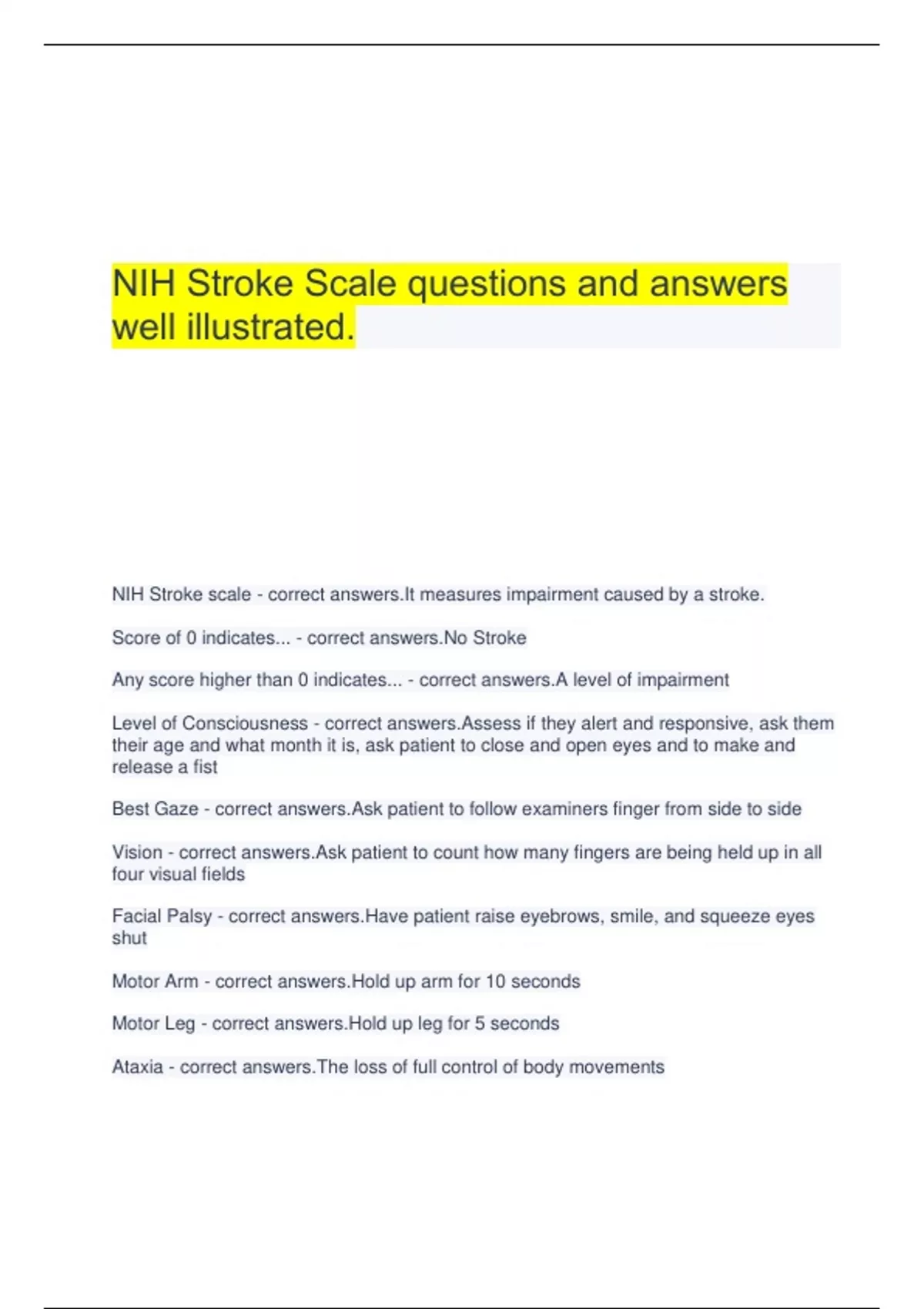 NIH Stroke Scale questions and answers well illustrated.

NIH Stroke scale - correct answers.It measures impairment caused by a stroke.

Score of 0 indicates... - correct answers.No Stroke

Any score higher than 0 indicates... - correct answers.A level of impairment

Level of Consciousness - correct answers.Assess if they alert and responsive, ask them their age and what month it is, ask patient to close and open eyes and to make and release a fist

Best Gaze - correct answers.Ask patient to follow examiners finger from side to side

Vision - correct answers.Ask patient to count how many fingers are being held up in all four visual fields

Facial Palsy - correct answers.Have patient raise eyebrows, smile, and squeeze eyes shut

Motor Arm - correct answers.Hold up arm for 10 seconds

Motor Leg - correct answers.Hold up leg for 5 seconds

Ataxia - correct answers.The loss of full control of body movements